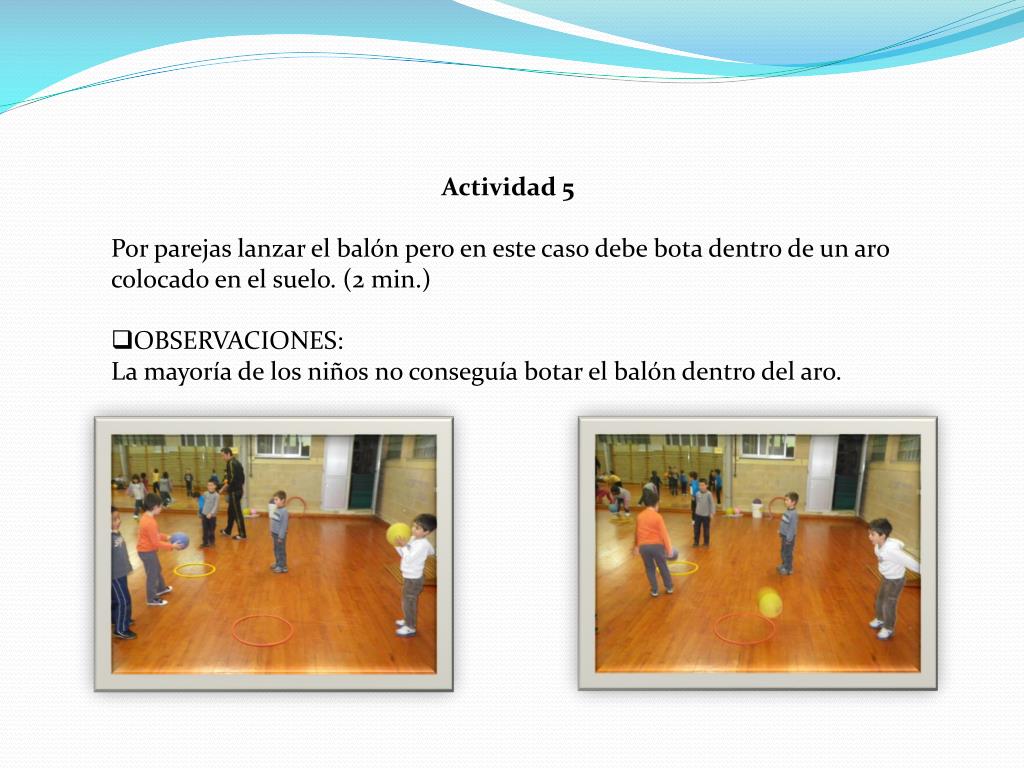 Actividad 5

Por parejas lanzar el balón pero en este caso debe bota dentro de un aro colocado en el suelo. (2 min.)

❑OBSERVACIONES:
La mayoría de los niños no conseguía botar el balón dentro del aro.